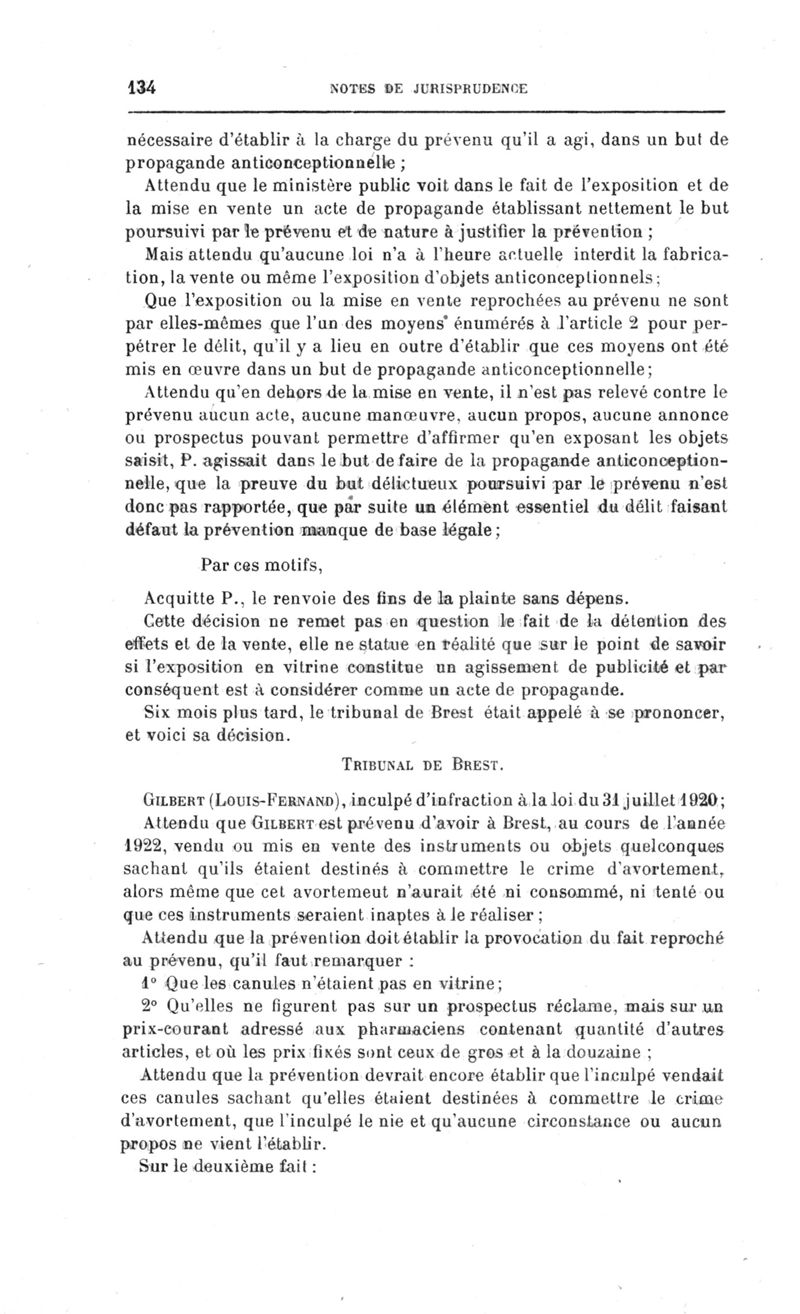 134 NOTES DE JURISPRUDENCE

nécessaire d'établir à la charge du prévenu qu'il a agi, dans un but de propagande anticonceptionnelle ;

Attendu que le ministère public voit dans le fait de l'exposition et de la mise en vente un acte de propagande établissant nettement le but poursuivi par le prévenu et de nature à justifier la prévention ;

Mais attendu qu'aucune loi n'a à l'heure actuelle interdit la fabrication, la vente ou même l'exposition d'objets anticonceptionnels ;

Que l'exposition ou la mise en vente reprochées au prévenu ne sont par elles-mêmes que l'un des moyens énumérés à l'article 2 pour perpétrer le délit, qu'il y a lieu en outre d'établir que ces moyens ont été mis en œuvre dans un but de propagande anticonceptionnelle ;

Attendu qu'en dehors de la mise en vente, il n'est pas relevé contre le prévenu aucun acte, aucune manœuvre, aucun propos, aucune annonce ou prospectus pouvant permettre d'affirmer qu'en exposant les objets saisit, P. agissait dans le but de faire de la propagande anticonceptionnelle, que la preuve du but délictueux poursuivi par le prévenu n'est donc pas rapportée, que par suite un élément essentiel du délit faisant défaut la prévention manque de base légale ;

Par ces motifs,

Acquitte P., le renvoie des fins de la plainte sans dépens.

Cette décision ne remet pas en question le fait de la détention des effets et de la vente, elle ne statue en réalité que sur le point de savoir si l'exposition en vitrine constitue un agissement de publicité et par conséquent est à considérer comme un acte de propagande.

Six mois plus tard, le tribunal de Brest était appelé à se prononcer, et voici sa décision.

TRIBUNAL DE BREST.

GILBERT (LOUIS-FERNAND), inculpé d'infraction à la loi du 31 juillet 1920 ;

Attendu que GILBERT est prévenu d'avoir à Brest, au cours de l'année 1922, vendu ou mis en vente des instruments ou objets quelconques sachant qu'ils étaient destinés à commettre le crime d'avortement, alors même que cet avortemeut n'aurait été ni consommé, ni tenté ou que ces instruments seraient inaptes à le réaliser ;

Attendu que la prévention doit établir la provocation du fait reproché au prévenu, qu'il faut remarquer :

1° Que les canules n'étaient pas en vitrine ;

2° Qu'elles ne figurent pas sur un prospectus réclame, mais sur un prix-courant adressé aux pharmaciens contenant quantité d'autres articles, et où les prix fixés sont ceux de gros et à la douzaine ;

Attendu que la prévention devrait encore établir que l'inculpé vendait ces canules sachant qu'elles étaient destinées à commettre le crime d'avortement, que l'inculpé le nie et qu'aucune circonstance ou aucun propos ne vient l'établir.

Sur le deuxième fait :